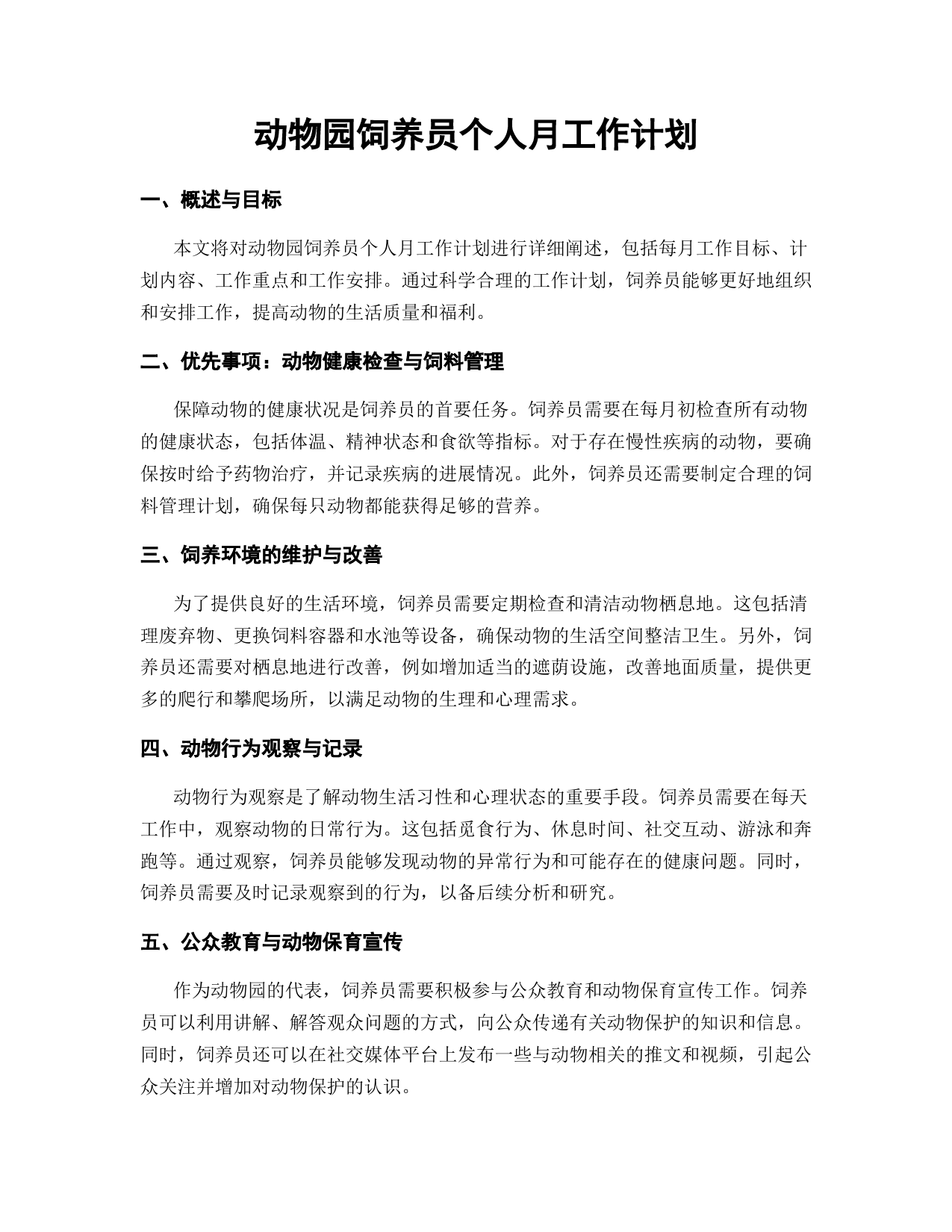 动物园饲养员个人月工作计划

一、概述与目标

本文将对动物园饲养员个人月工作计划进行详细阐述，包括每月工作目标、计划内容、工作重点和工作安排。通过科学合理的工作计划，饲养员能够更好地组织和安排工作，提高动物的生活质量和福利。

二、优先事项：动物健康检查与饲料管理

保障动物的健康状况是饲养员的首要任务。饲养员需要在每月初检查所有动物的健康状态，包括体温、精神状态和食欲等指标。对于存在慢性疾病的动物，要确保按时给予药物治疗，并记录疾病的进展情况。此外，饲养员还需要制定合理的饲料管理计划，确保每只动物都能获得足够的营养。

三、饲养环境的维护与改善

为了提供良好的生活环境，饲养员需要定期检查和清洁动物栖息地。这包括清理废弃物、更换饲料容器和水池等设备，确保动物的生活空间整洁卫生。另外，饲养员还需要对栖息地进行改善，例如增加适当的遮荫设施，改善地面质量，提供更多的爬行和攀爬场所，以满足动物的生理和心理需求。

四、动物行为观察与记录

动物行为观察是了解动物生活习性和心理状态的重要手段。饲养员需要在每天工作中，观察动物的日常行为。这包括觅食行为、休息时间、社交互动、游泳和奔跑等。通过观察，饲养员能够发现动物的异常行为和可能存在的健康问题。同时，饲养员需要及时记录观察到的行为，以备后续分析和研究。

五、公众教育与动物保育宣传

作为动物园的代表，饲养员需要积极参与公众教育和动物保育宣传工作。饲养员可以利用讲解、解答观众问题的方式，向公众传递有关动物保护的知识和信息。同时，饲养员还可以在社交媒体平台上发布一些与动物相关的推文和视频，引起公众关注并增加对动物保护的认识。